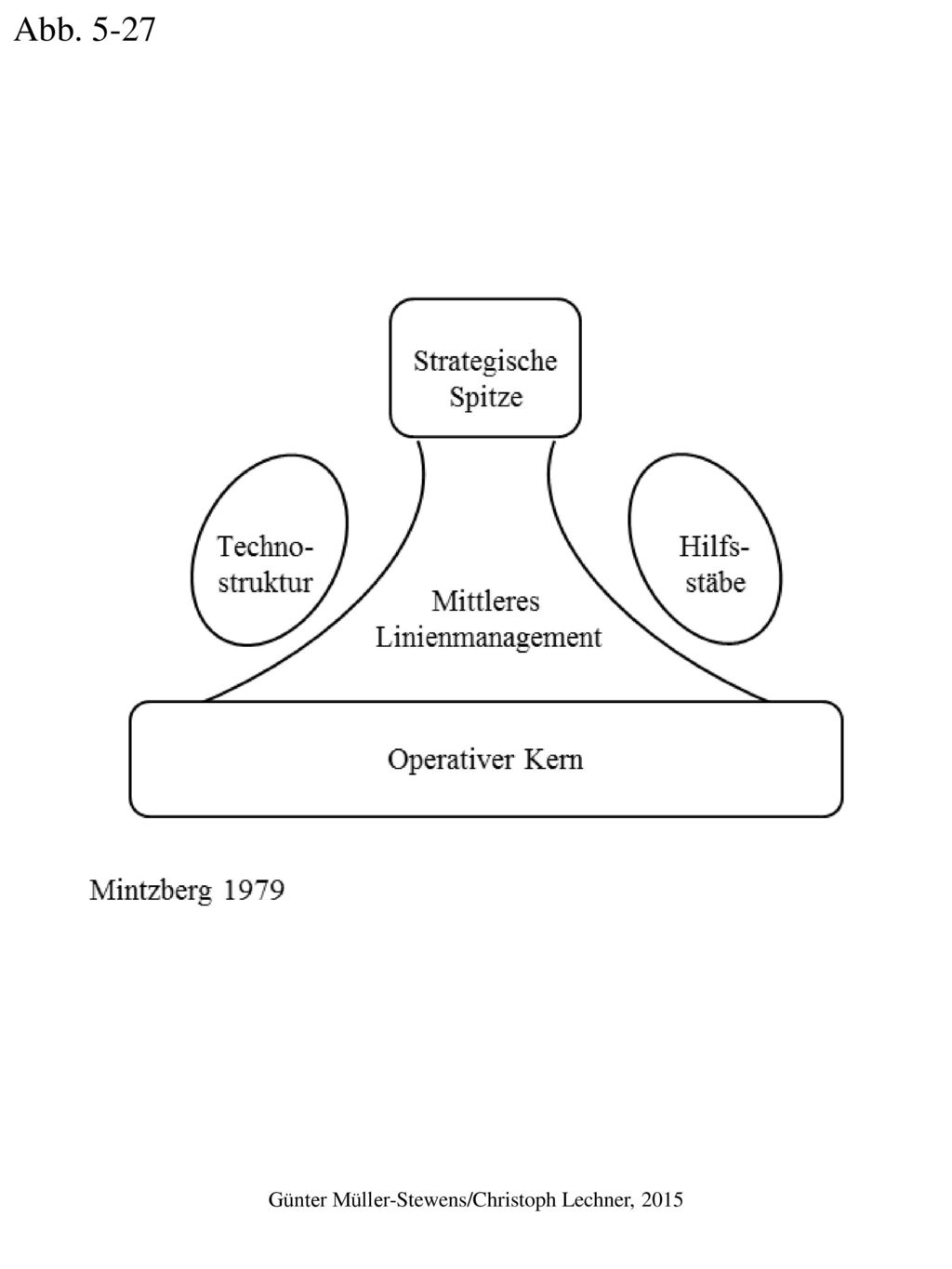 Abb. 5-27

Strategische Spitze

Techno-struktur

Mittleres Linienmanagement

Hilfs-stäbe

Operativer Kern

Mintzberg 1979

Günter Müller-Stewens/Christoph Lechner, 2015